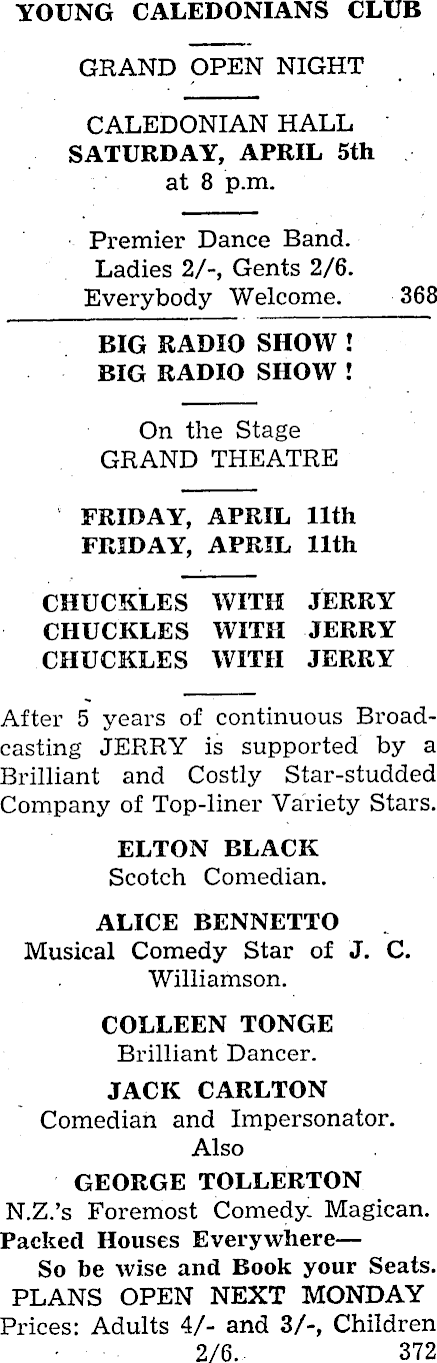 YOUNG CALEDONIANS CLUB

GRAND OPEN NIGHT

CALEDONIAN HALL
SATURDAY, APRIL 5th
at 8 p.m.

Premier Dance Band.
Ladies 2/-, Gents 2/6.
Everybody Welcome. 368

BIG RADIO SHOW!
BIG RADIO SHOW!

On the Stage
GRAND THEATRE

FRIDAY, APRIL 11th
FRIDAY, APRIL 11th

CHUCKLES WITH JERRY
CHUCKLES WITH JERRY
CHUCKLES WITH JERRY

After 5 years of continuous Broadcasting JERRY is supported by a Brilliant and Costly Star-studded Company of Top-liner Variety Stars.

ELTON BLACK
Scotch Comedian.

ALICE BENNETTO
Musical Comedy Star of J. C. Williamson.

COLLEEN TONGE
Brilliant Dancer.

JACK CARLTON
Comedian and Impersonator.
Also

GEORGE TOLLERTON
N.Z.'s Foremost Comedy Magican.

Packed Houses Everywhere—
So be wise and Book your Seats.
PLANS OPEN NEXT MONDAY
Prices: Adults 4/- and 3/-, Children 2/6. 372